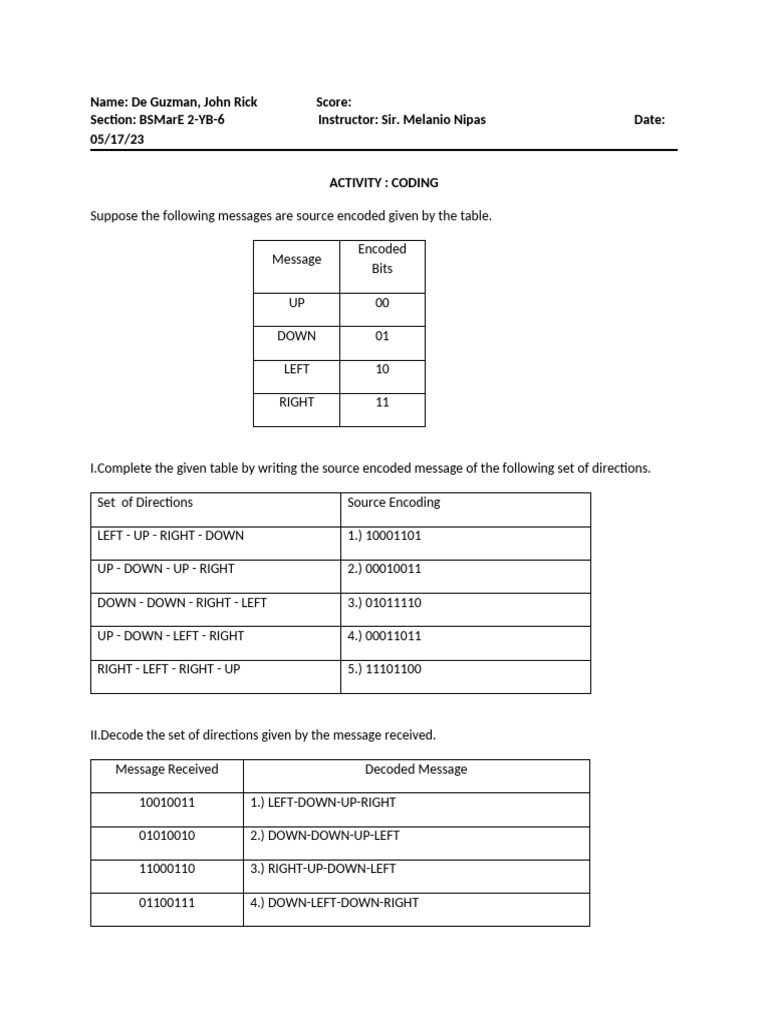 Name: De Guzman, John Rick Score:
Section: BSMarE 2-YB-6 Instructor: Sir. Melanio Nipas Date: 05/17/23

ACTIVITY : CODING

Suppose the following messages are source encoded given by the table.

| Message | Encoded Bits |
|---|---|
| UP | 00 |
| DOWN | 01 |
| LEFT | 10 |
| RIGHT | 11 |

I.Complete the given table by writing the source encoded message of the following set of directions.

| Set of Directions | Source Encoding |
|---|---|
| LEFT - UP - RIGHT - DOWN | 1.) 10001101 |
| UP - DOWN - UP - RIGHT | 2.) 00010011 |
| DOWN - DOWN - RIGHT - LEFT | 3.) 01011110 |
| UP - DOWN - LEFT - RIGHT | 4.) 00011011 |
| RIGHT - LEFT - RIGHT - UP | 5.) 11101100 |

II.Decode the set of directions given by the message received.

| Message Received | Decoded Message |
|---|---|
| 10010011 | 1.) LEFT-DOWN-UP-RIGHT |
| 01010010 | 2.) DOWN-DOWN-UP-LEFT |
| 11000110 | 3.) RIGHT-UP-DOWN-LEFT |
| 01100111 | 4.) DOWN-LEFT-DOWN-RIGHT |